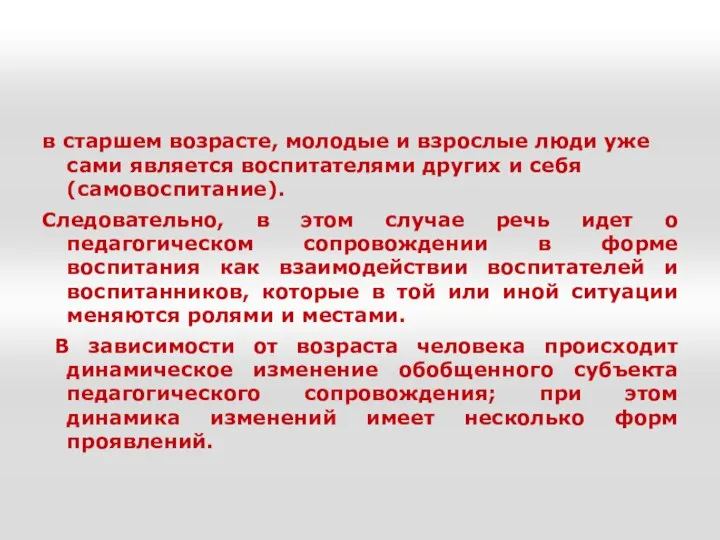 в старшем возрасте, молодые и взрослые люди уже сами является воспитателями других и себя (самовоспитание).

Следовательно, в этом случае речь идет о педагогическом сопровождении в форме воспитания как взаимодействии воспитателей и воспитанников, которые в той или иной ситуации меняются ролями и местами.

В зависимости от возраста человека происходит динамическое изменение обобщенного субъекта педагогического сопровождения; при этом динамика изменений имеет несколько форм проявлений.